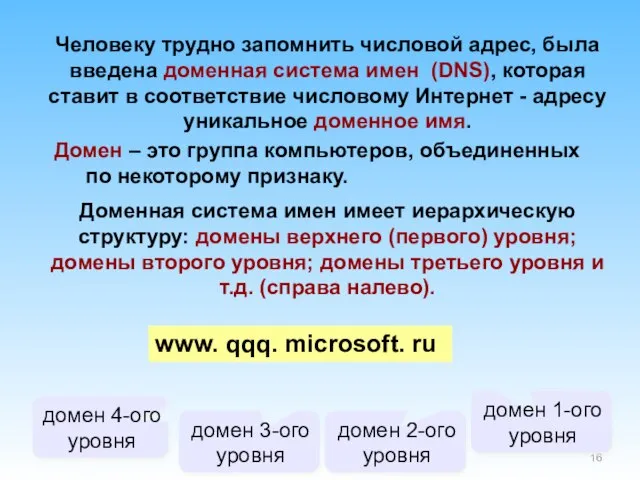 Человеку трудно запомнить числовой адрес, была введена доменная система имен (DNS), которая ставит в соответствие числовому Интернет - адресу уникальное доменное имя.

Домен – это группа компьютеров, объединенных по некоторому признаку.

Доменная система имен имеет иерархическую структуру: домены верхнего (первого) уровня; домены второго уровня; домены третьего уровня и т.д. (справа налево).

www. qqq. microsoft. ru

домен 4-ого уровня

домен 3-ого уровня

домен 2-ого уровня

домен 1-ого уровня

16